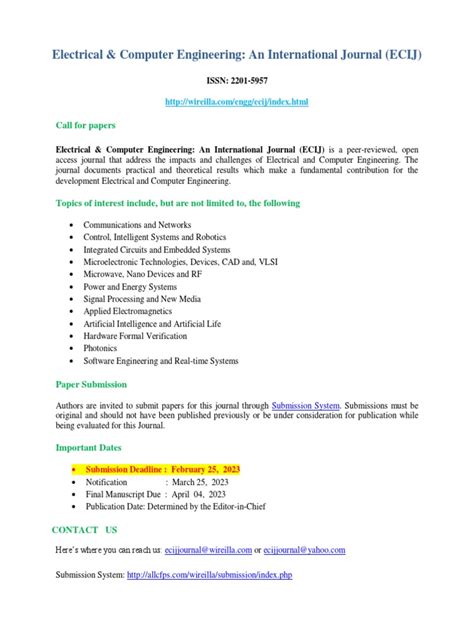 Electrical & Computer Engineering: An International Journal (ECIJ)

ISSN: 2201-5957

http://wireilla.com/engg/ecij/index.html

Call for papers

Electrical & Computer Engineering: An International Journal (ECIJ) is a peer-reviewed, open access journal that address the impacts and challenges of Electrical and Computer Engineering. The journal documents practical and theoretical results which make a fundamental contribution for the development Electrical and Computer Engineering.

Topics of interest include, but are not limited to, the following

- Communications and Networks
- Control, Intelligent Systems and Robotics
- Integrated Circuits and Embedded Systems
- Microelectronic Technologies, Devices, CAD and, VLSI
- Microwave, Nano Devices and RF
- Power and Energy Systems
- Signal Processing and New Media
- Applied Electromagnetics
- Artificial Intelligence and Artificial Life
- Hardware Formal Verification
- Photonics
- Software Engineering and Real-time Systems

Paper Submission

Authors are invited to submit papers for this journal through Submission System. Submissions must be original and should not have been published previously or be under consideration for publication while being evaluated for this Journal.

Important Dates

- Submission Deadline : February 25, 2023
- Notification : March 25, 2023
- Final Manuscript Due : April 04, 2023
- Publication Date: Determined by the Editor-in-Chief

CONTACT US

Here's where you can reach us: ecijjournal@wireilla.com or ecijjournal@yahoo.com

Submission System: http://allcfps.com/wireilla/submission/index.php